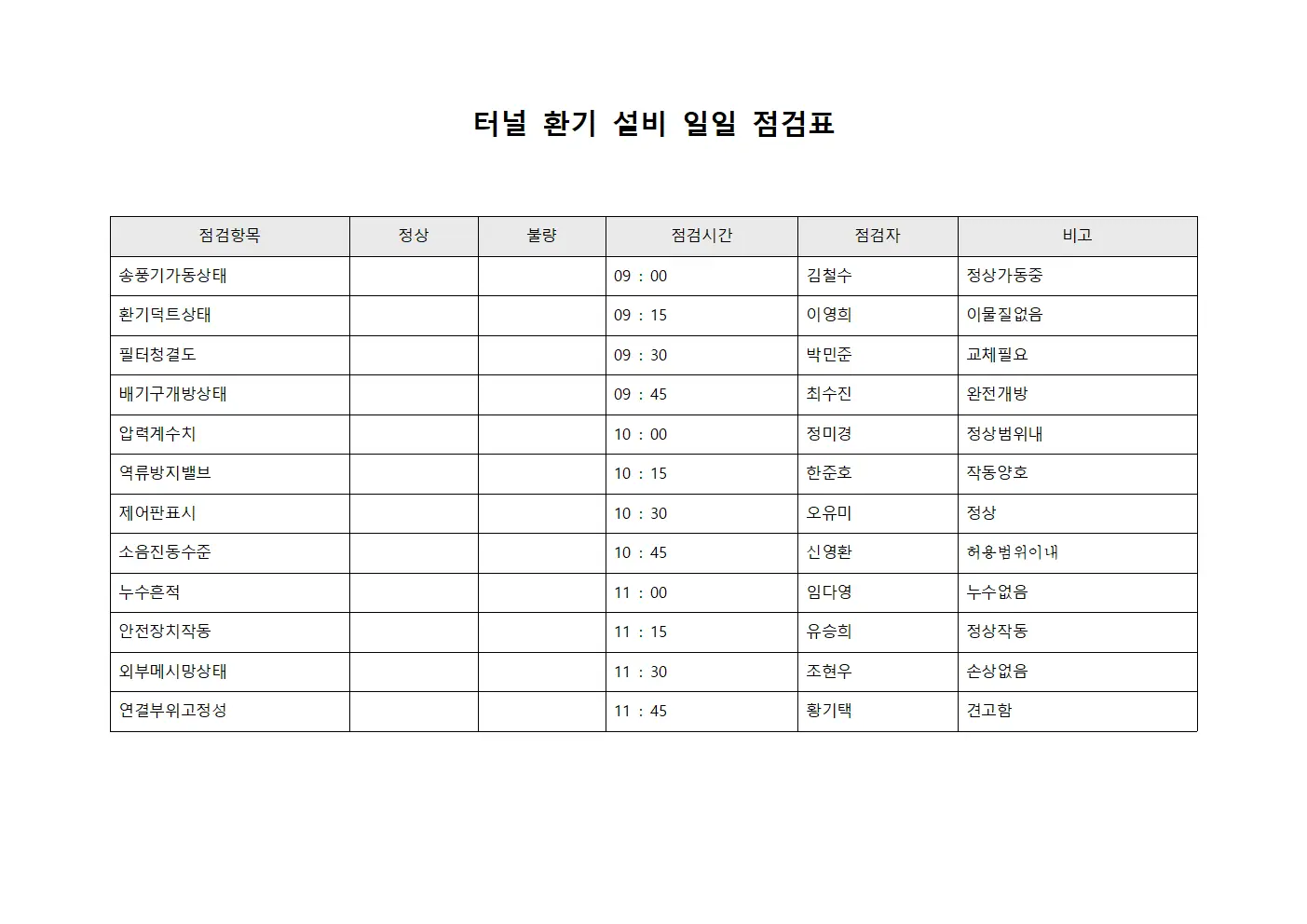 터널 환기 설비 일일 점검표

| 점검항목 | 정상 | 불량 | 점검시간 | 점검자 | 비고 |
|---|---|---|---|---|---|
| 송풍기가동상태 | | | 09 : 00 | 김철수 | 정상가동중 |
| 환기덕트상태 | | | 09 : 15 | 이영희 | 이물질없음 |
| 필터청결도 | | | 09 : 30 | 박민준 | 교체필요 |
| 배기구개방상태 | | | 09 : 45 | 최수진 | 완전개방 |
| 압력계수치 | | | 10 : 00 | 정미경 | 정상범위내 |
| 역류방지밸브 | | | 10 : 15 | 한준호 | 작동양호 |
| 제어판표시 | | | 10 : 30 | 오유미 | 정상 |
| 소음진동수준 | | | 10 : 45 | 신영환 | 허용범위이내 |
| 누수흔적 | | | 11 : 00 | 임다영 | 누수없음 |
| 안전장치작동 | | | 11 : 15 | 유승희 | 정상작동 |
| 외부메시망상태 | | | 11 : 30 | 조현우 | 손상없음 |
| 연결부위고정성 | | | 11 : 45 | 황기택 | 견고함 |